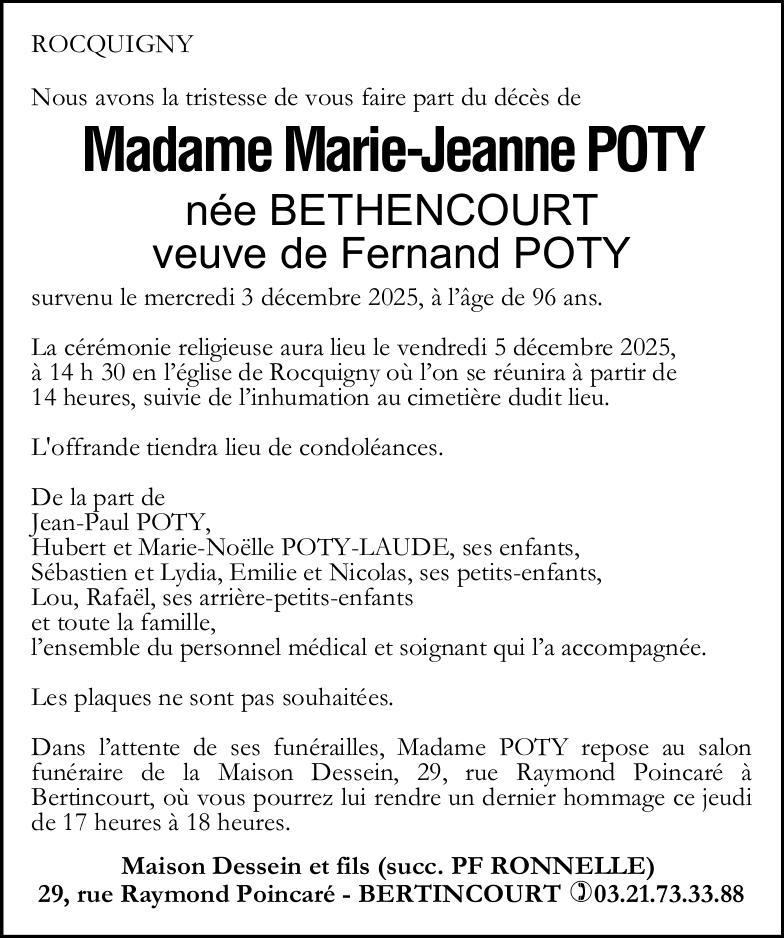 ROCQUIGNY

Nous avons la tristesse de vous faire part du décès de

Madame Marie-Jeanne POTY

née BETHENCOURT
veuve de Fernand POTY

survenu le mercredi 3 décembre 2025, à l'âge de 96 ans.

La cérémonie religieuse aura lieu le vendredi 5 décembre 2025, à 14 h 30 en l'église de Rocquigny où l'on se réunira à partir de 14 heures, suivie de l'inhumation au cimetière dudit lieu.

L'offrande tiendra lieu de condoléances.

De la part de
Jean-Paul POTY,
Hubert et Marie-Noëlle POTY-LAUDE, ses enfants,
Sébastien et Lydia, Emilie et Nicolas, ses petits-enfants,
Lou, Rafaël, ses arrière-petits-enfants
et toute la famille,
l'ensemble du personnel médical et soignant qui l'a accompagnée.

Les plaques ne sont pas souhaitées.

Dans l'attente de ses funérailles, Madame POTY repose au salon funéraire de la Maison Dessein, 29, rue Raymond Poincaré à Bertincourt, où vous pourrez lui rendre un dernier hommage ce jeudi de 17 heures à 18 heures.

Maison Dessein et fils (succ. PF RONNELLE)
29, rue Raymond Poincaré - BERTINCOURT 03.21.73.33.88